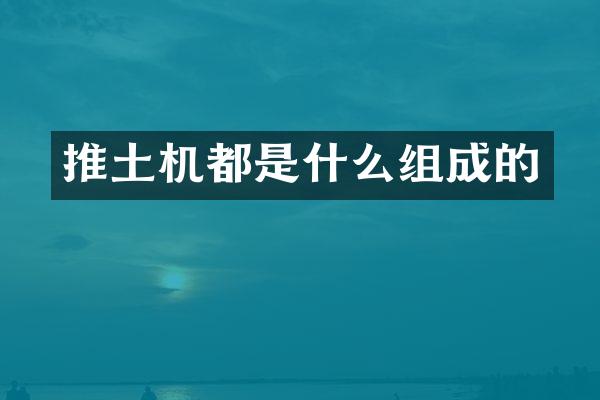 推土机都是什么组成的